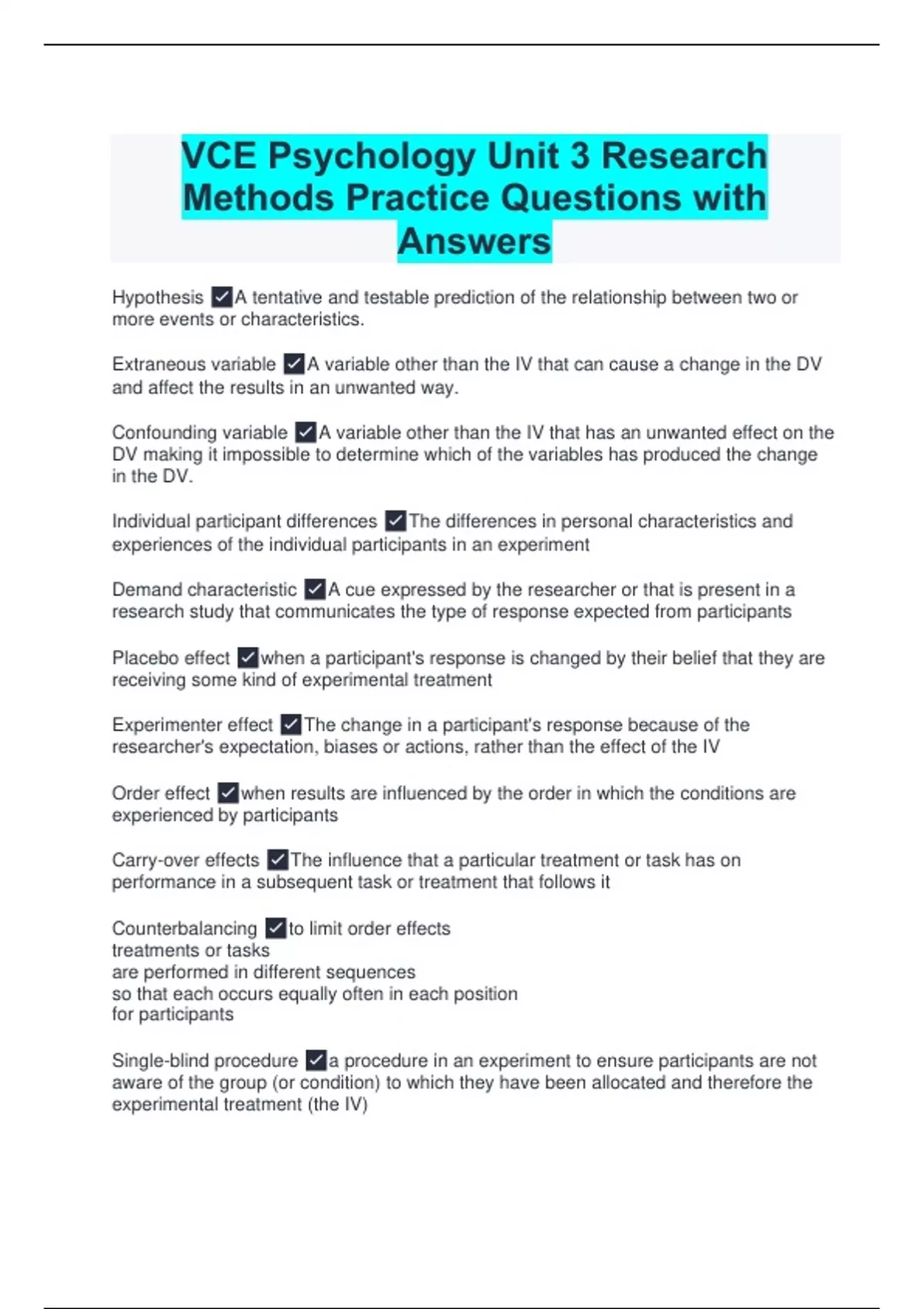 VCE Psychology Unit 3 Research Methods Practice Questions with Answers

Hypothesis ✓A tentative and testable prediction of the relationship between two or more events or characteristics.

Extraneous variable ✓A variable other than the IV that can cause a change in the DV and affect the results in an unwanted way.

Confounding variable ✓A variable other than the IV that has an unwanted effect on the DV making it impossible to determine which of the variables has produced the change in the DV.

Individual participant differences ✓The differences in personal characteristics and experiences of the individual participants in an experiment

Demand characteristic ✓A cue expressed by the researcher or that is present in a research study that communicates the type of response expected from participants

Placebo effect ✓when a participant's response is changed by their belief that they are receiving some kind of experimental treatment

Experimenter effect ✓The change in a participant's response because of the researcher's expectation, biases or actions, rather than the effect of the IV

Order effect ✓when results are influenced by the order in which the conditions are experienced by participants

Carry-over effects ✓The influence that a particular treatment or task has on performance in a subsequent task or treatment that follows it

Counterbalancing ✓to limit order effects
treatments or tasks
are performed in different sequences
so that each occurs equally often in each position
for participants

Single-blind procedure ✓a procedure in an experiment to ensure participants are not aware of the group (or condition) to which they have been allocated and therefore the experimental treatment (the IV)